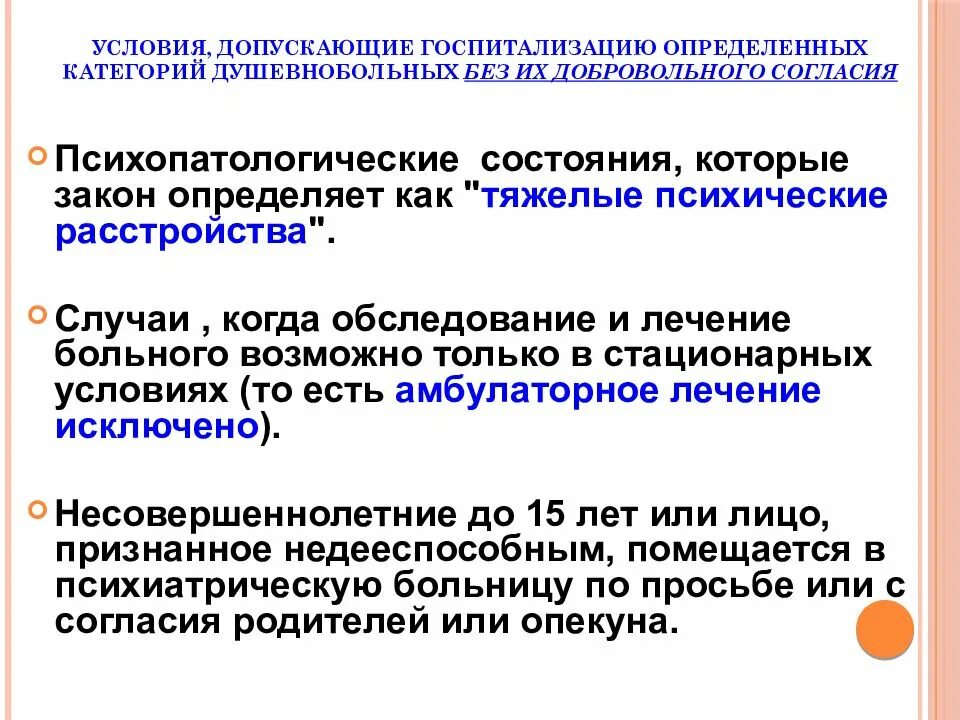 УСЛОВИЯ, ДОПУСКАЮЩИЕ ГОСПИТАЛИЗАЦИЮ ОПРЕДЕЛЕННЫХ КАТЕГОРИЙ ДУШЕВНОБОЛЬНЫХ БЕЗ ИХ ДОБРОВОЛЬНОГО СОГЛАСИЯ

Психопатологические состояния, которые закон определяет как "тяжелые психические расстройства".

Случаи , когда обследование и лечение больного возможно только в стационарных условиях (то есть амбулаторное лечение исключено).

Несовершеннолетние до 15 лет или лицо, признанное недееспособным, помещается в психиатрическую больницу по просьбе или с согласия родителей или опекуна.